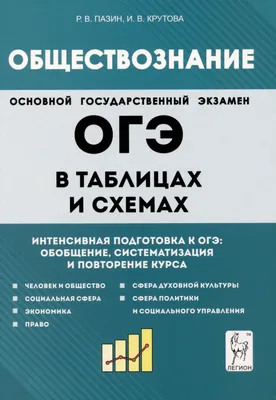 Р. В. ПАЗИН, И. В. КРУТОВА

ОБЩЕСТВОЗНАНИЕ

ОСНОВНОЙ ГОСУДАРСТВЕННЫЙ ЭКЗАМЕН

ОГЭ

В ТАБЛИЦАХ И СХЕМАХ

ИНТЕНСИВНАЯ ПОДГОТОВКА К ОГЭ: ОБОБЩЕНИЕ, СИСТЕМАТИЗАЦИЯ И ПОВТОРЕНИЕ КУРСА

ЧЕЛОВЕК И ОБЩЕСТВО
СОЦИАЛЬНАЯ СФЕРА
ЭКОНОМИКА
ПРАВО

СФЕРА ДУХОВНОЙ КУЛЬТУРЫ
СФЕРА ПОЛИТИКИ И СОЦИАЛЬНОГО УПРАВЛЕНИЯ

TM
ЛЕГИОН